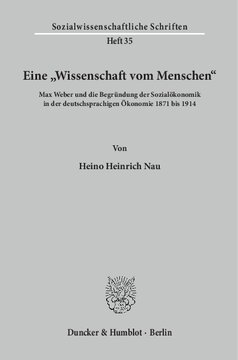 Sozialwissenschaftliche Schriften
Heft 35

Eine „Wissenschaft vom Menschen“

Max Weber und die Begründung der Sozialökonomik in der deutschsprachigen Ökonomie 1871 bis 1914

Von

Heino Heinrich Nau

Duncker & Humblot · Berlin